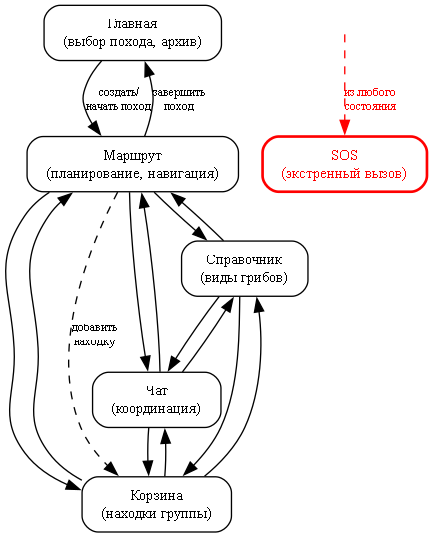 Главная
(выбор похода, архив)

создать/
начать поход

завершить
поход

из любого
состояния

Маршрут
(планирование, навигация)

SOS
(экстренный вызов)

Справочник
(виды грибов)

добавить
находку

Чат
(координация)

Корзина
(находки группы)